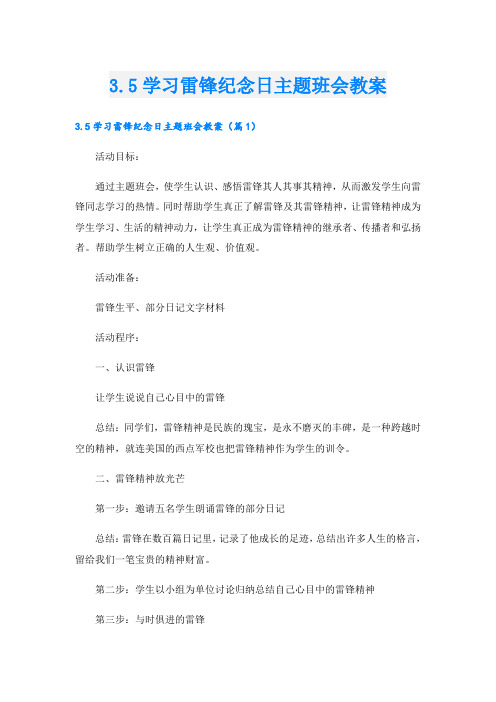 3.5学习雷锋纪念日主题班会教案

3.5学习雷锋纪念日主题班会教案（篇1）

活动目标：

通过主题班会，使学生认识、感悟雷锋其人其事其精神，从而激发学生向雷锋同志学习的热情。同时帮助学生真正了解雷锋及其雷锋精神，让雷锋精神成为学生学习、生活的精神动力，让学生真正成为雷锋精神的继承者、传播者和弘扬者。帮助学生树立正确的人生观、价值观。

活动准备：

雷锋生平、部分日记文字材料

活动程序：

一、认识雷锋

让学生说说自己心目中的雷锋

总结：同学们，雷锋精神是民族的瑰宝，是永不磨灭的丰碑，是一种跨越时空的精神，就连美国的西点军校也把雷锋精神作为学生的训令。

二、雷锋精神放光芒

第一步：邀请五名学生朗诵雷锋的部分日记

总结：雷锋在数百篇日记里，记录了他成长的足迹，总结出许多人生的格言，留给我们一笔宝贵的精神财富。

第二步：学生以小组为单位讨论归纳总结自己心目中的雷锋精神

第三步：与时俱进的雷锋